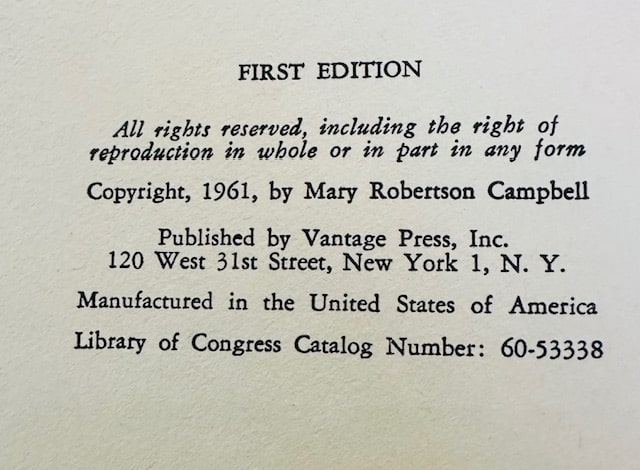 FIRST EDITION

All rights reserved, including the right of reproduction in whole or in part in any form

Copyright, 1961, by Mary Robertson Campbell

Published by Vantage Press, Inc.
120 West 31st Street, New York 1, N. Y.

Manufactured in the United States of America

Library of Congress Catalog Number: 60-53338